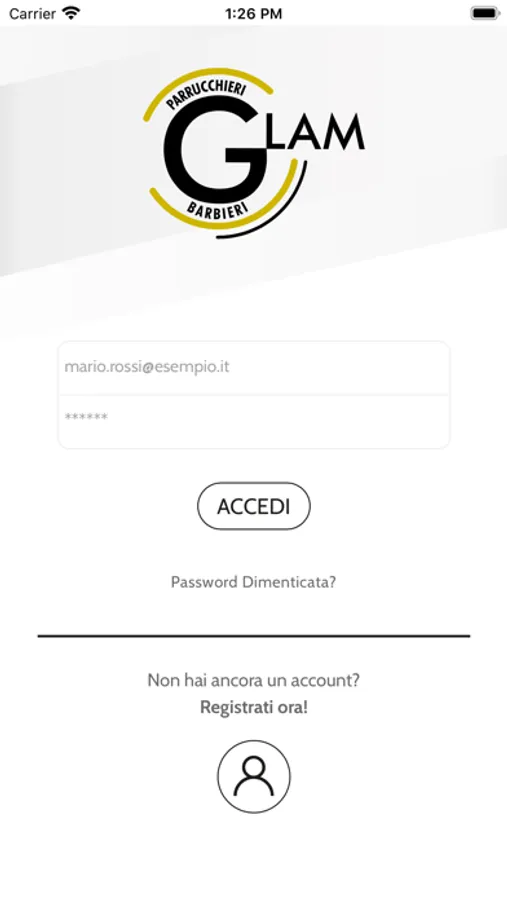 Carrier 1:26 PM

PARRUCCHIERI
GLAM
BARBIERI

mario.rossi@esempio.it
******

ACCEDI

Password Dimenticata?

Non hai ancora un account?
Registrati ora!